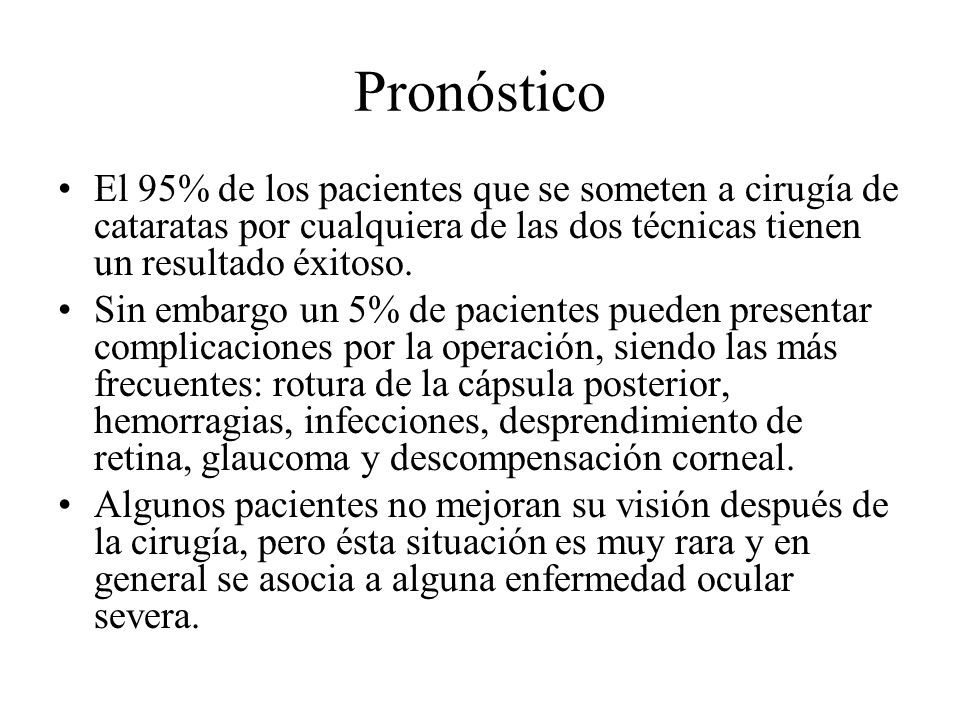 Pronóstico

• El 95% de los pacientes que se someten a cirugía de cataratas por cualquiera de las dos técnicas tienen un resultado éxitoso.

• Sin embargo un 5% de pacientes pueden presentar complicaciones por la operación, siendo las más frecuentes: rotura de la cápsula posterior, hemorragias, infecciones, desprendimiento de retina, glaucoma y descompensación corneal.

• Algunos pacientes no mejoran su visión después de la cirugía, pero ésta situación es muy rara y en general se asocia a alguna enfermedad ocular severa.